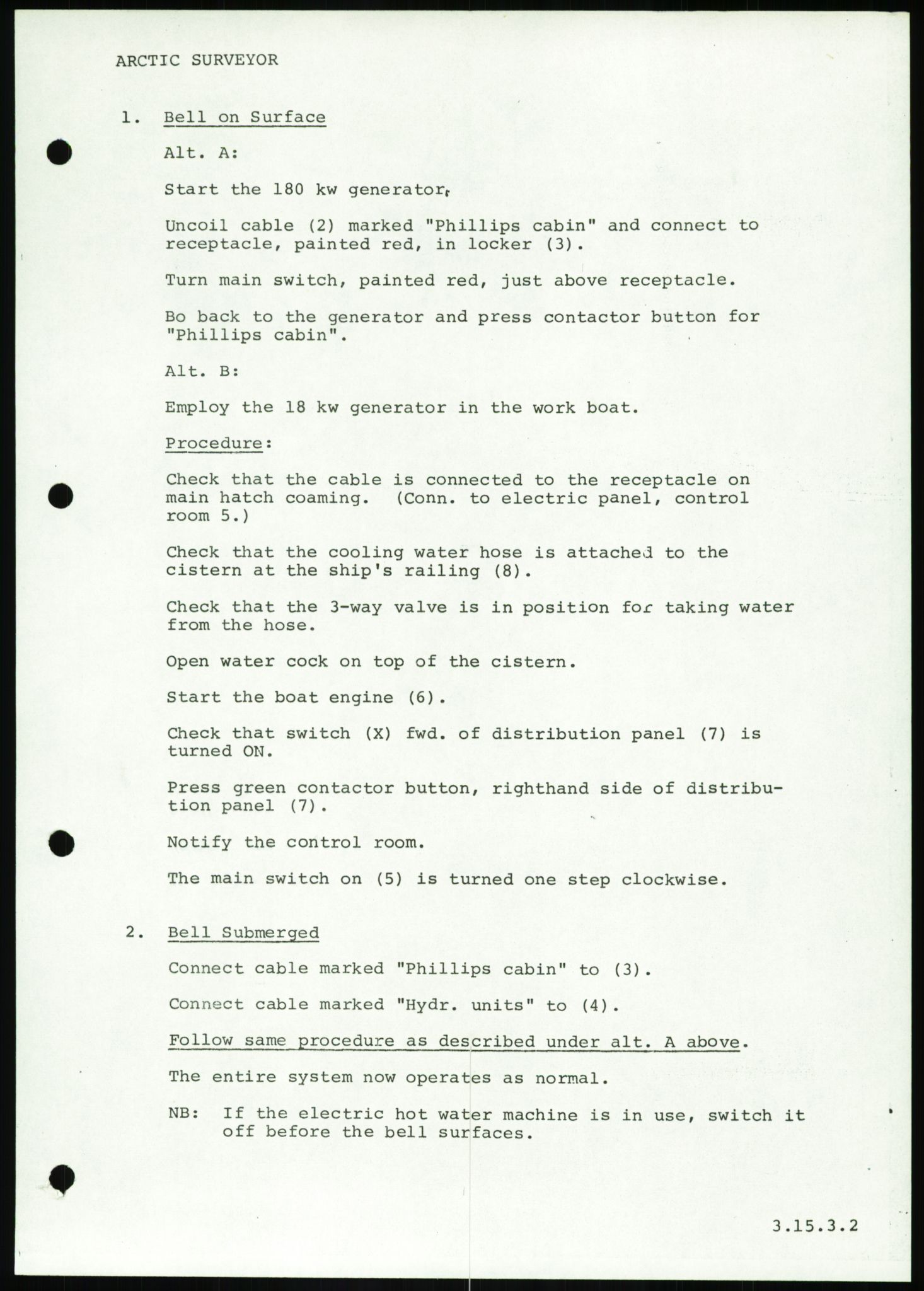 ARCTIC SURVEYOR

1. Bell on Surface

Alt. A:

Start the 180 kw generator.

Uncoil cable (2) marked "Phillips cabin" and connect to receptacle, painted red, in locker (3).

Turn main switch, painted red, just above receptacle.

Bo back to the generator and press contactor button for "Phillips cabin".

Alt. B:

Employ the 18 kw generator in the work boat.

Procedure:

Check that the cable is connected to the receptacle on main hatch coaming. (Conn. to electric panel, control room 5.)

Check that the cooling water hose is attached to the cistern at the ship's railing (8).

Check that the 3-way valve is in position for taking water from the hose.

Open water cock on top of the cistern.

Start the boat engine (6).

Check that switch (X) fwd. of distribution panel (7) is turned ON.

Press green contactor button, righthand side of distribution panel (7).

Notify the control room.

The main switch on (5) is turned one step clockwise.

2. Bell Submerged

Connect cable marked "Phillips cabin" to (3).

Connect cable marked "Hydr. units" to (4).

Follow same procedure as described under alt. A above.

The entire system now operates as normal.

NB: If the electric hot water machine is in use, switch it off before the bell surfaces.

3.15.3.2